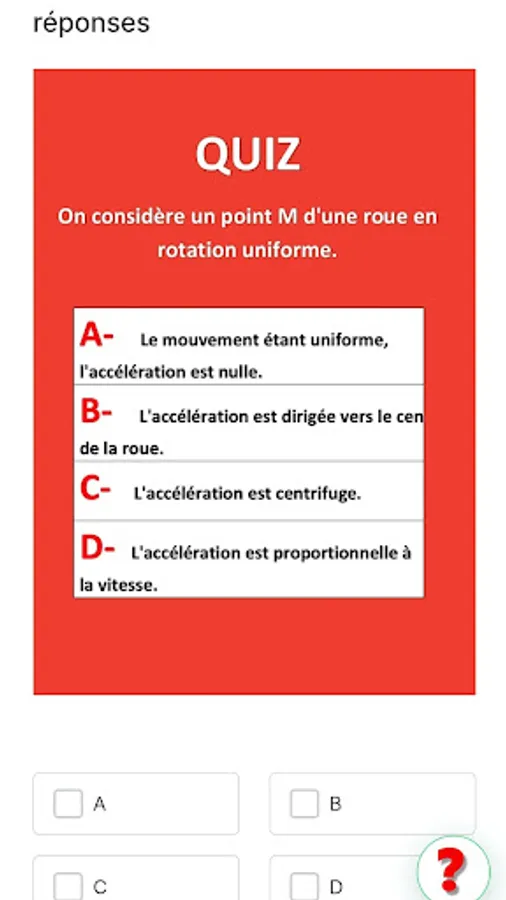 réponses

QUIZ

On considère un point M d'une roue en rotation uniforme.

A- Le mouvement étant uniforme, l'accélération est nulle.

B- L'accélération est dirigée vers le cen de la roue.

C- L'accélération est centrifuge.

D- L'accélération est proportionnelle à la vitesse.

A

B

C

D

?